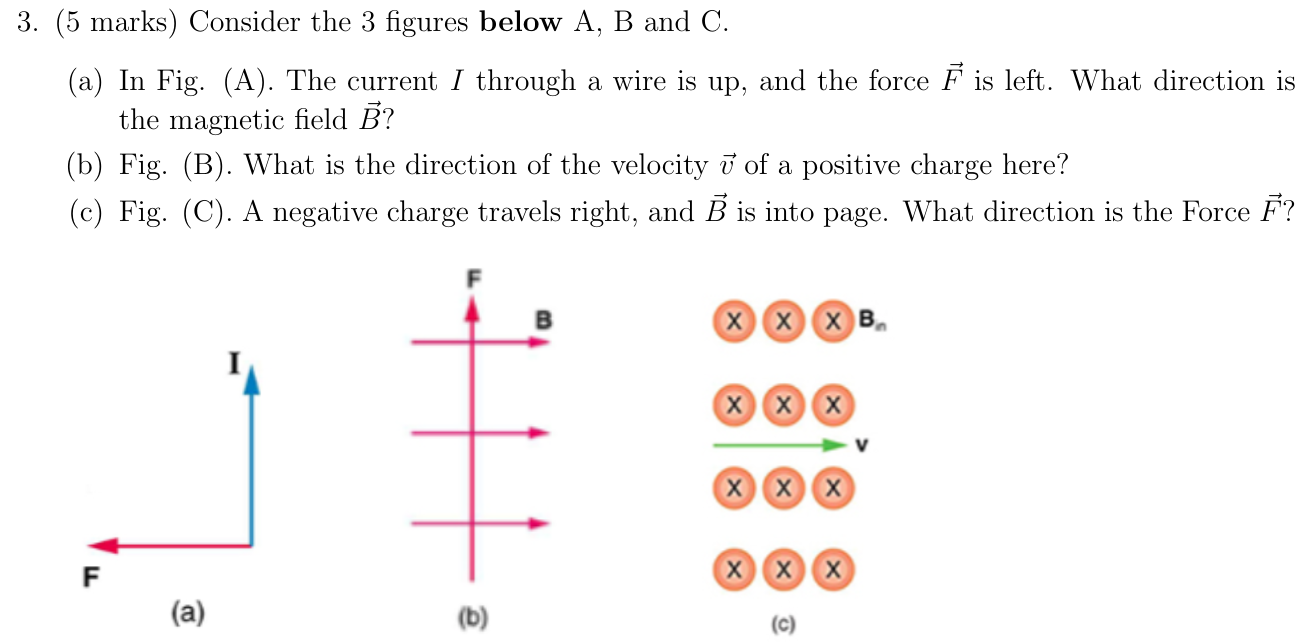 3. (5 marks) Consider the 3 figures **below** A, B and C.

(a) In Fig. (A). The current $I$ through a wire is up, and the force $\vec{F}$ is left. What direction is the magnetic field $\vec{B}$?

(b) Fig. (B). What is the direction of the velocity $\vec{v}$ of a positive charge here?

(c) Fig. (C). A negative charge travels right, and $\vec{B}$ is into page. What direction is the Force $\vec{F}$?

I

F

(a)

F

B

(b)

X X X $B_{in}$

X X X

v

X X X

X X X

(c)